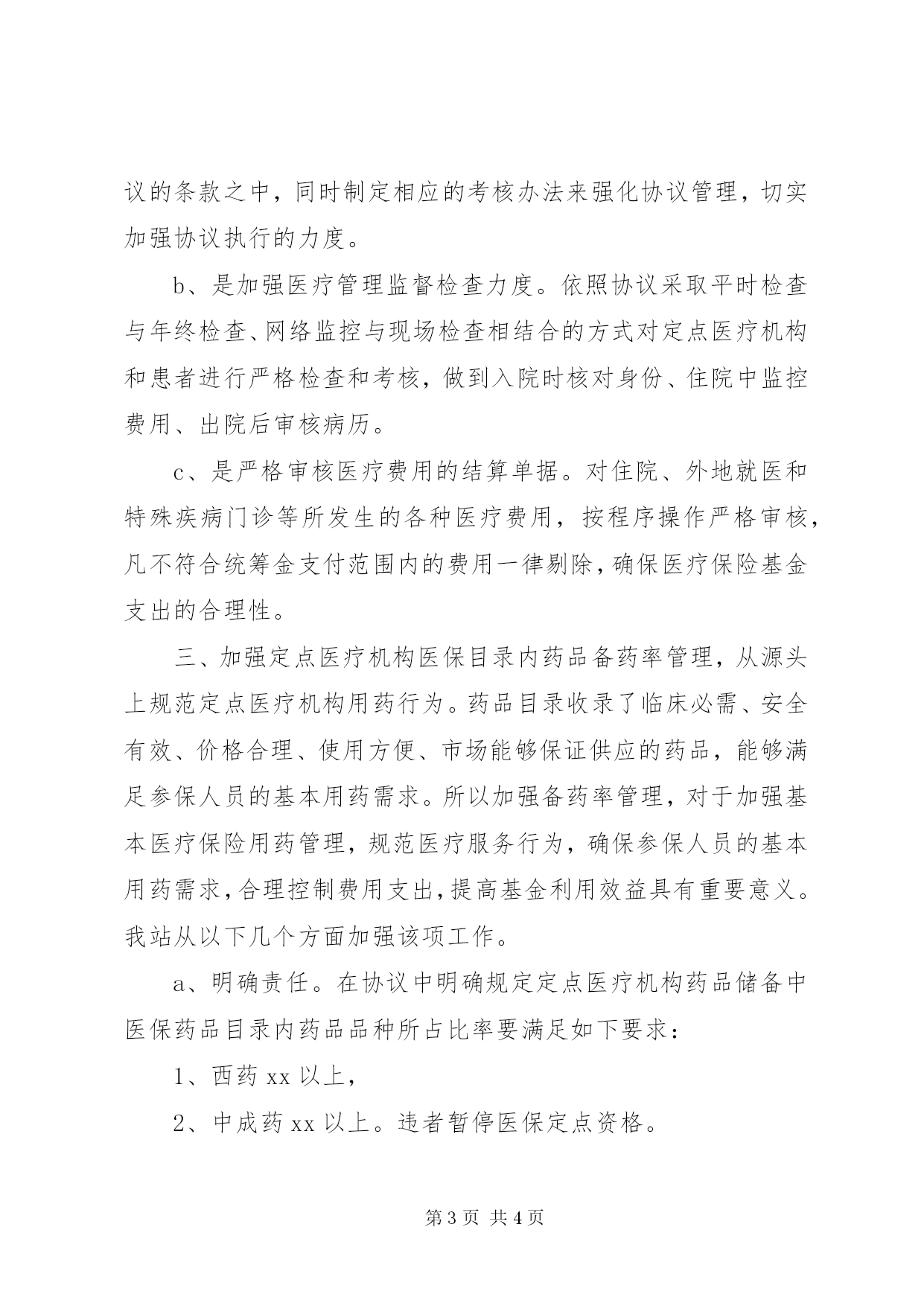 议的条款之中，同时制定相应的考核办法来强化协议管理，切实加强协议执行的力度。

b、是加强医疗管理监督检查力度。依照协议采取平时检查与年终检查、网络监控与现场检查相结合的方式对定点医疗机构和患者进行严格检查和考核，做到入院时核对身份、住院中监控费用、出院后审核病历。

c、是严格审核医疗费用的结算单据。对住院、外地就医和特殊疾病门诊等所发生的各种医疗费用，按程序操作严格审核，凡不符合统筹金支付范围内的费用一律剔除，确保医疗保险基金支出的合理性。

三、加强定点医疗机构医保目录内药品备药率管理，从源头上规范定点医疗机构用药行为。药品目录收录了临床必需、安全有效、价格合理、使用方便、市场能够保证供应的药品，能够满足参保人员的基本用药需求。所以加强备药率管理，对于加强基本医疗保险用药管理，规范医疗服务行为，确保参保人员的基本用药需求，合理控制费用支出，提高基金利用效益具有重要意义。我站从以下几个方面加强该项工作。

a、明确责任。在协议中明确规定定点医疗机构药品储备中医保药品目录内药品品种所占比率要满足如下要求：

1、西药xx以上，

2、中成药xx以上。违者暂停医保定点资格。

第3页 共4页